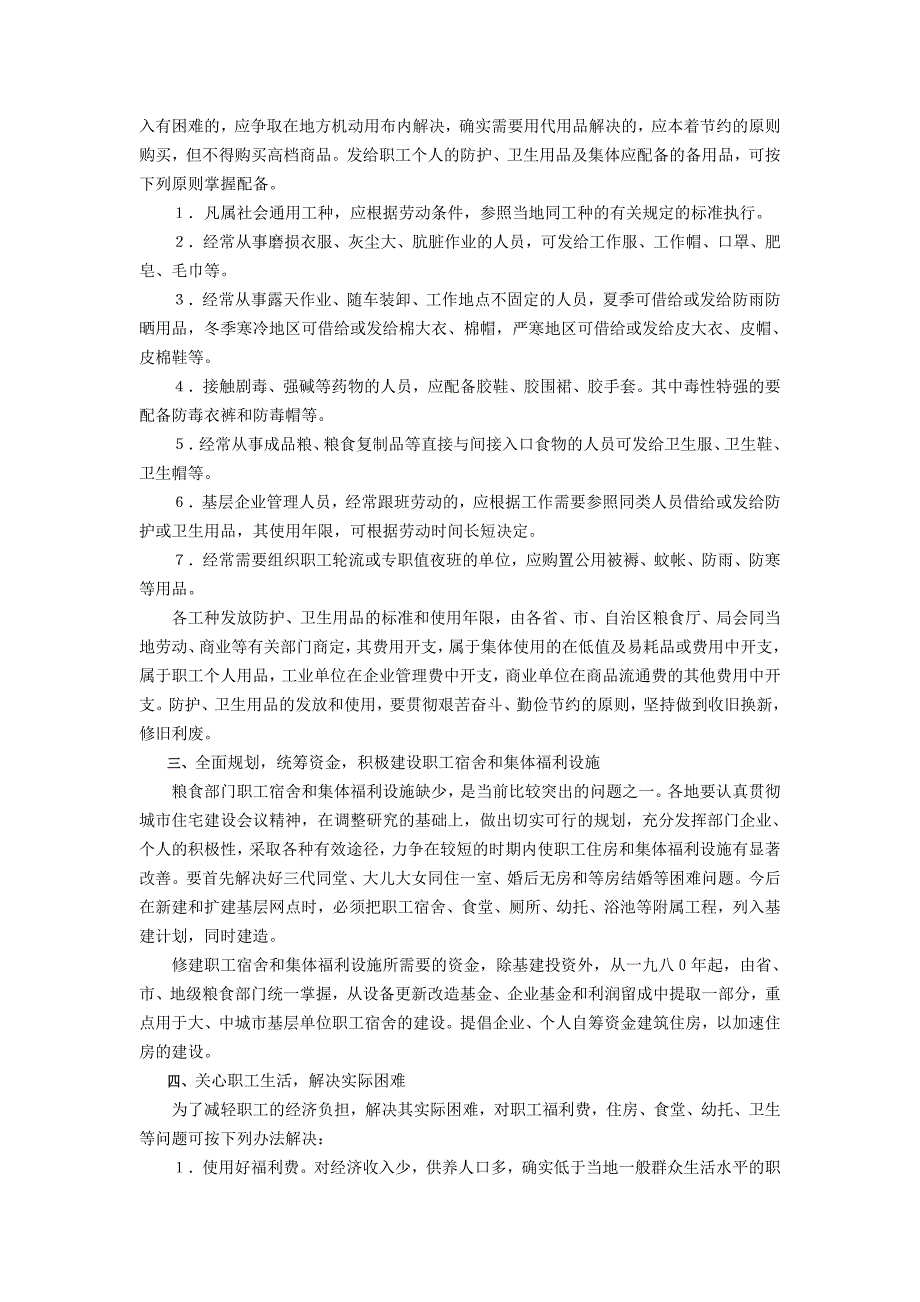 入有困难的，应争取在地方机动用布内解决，确实需要用代用品解决的，应本着节约的原则购买，但不得购买高档商品。发给职工个人的防护、卫生用品及集体应配备的备用品，可按下列原则掌握配备。

1．凡属社会通用工种，应根据劳动条件，参照当地同工种的有关规定的标准执行。

2．经常从事磨损衣服、灰尘大、肮脏作业的人员，可发给工作服、工作帽、口罩、肥皂、毛巾等。

3．经常从事露天作业、随车装卸、工作地点不固定的人员，夏季可借给或发给防雨防晒用品，冬季寒冷地区可借给或发给棉大衣、棉帽，严寒地区可借给或发给皮大衣、皮帽、皮棉鞋等。

4．接触剧毒、强碱等药物的人员，应配备胶鞋、胶围裙、胶手套。其中毒性特强的要配备防毒衣裤和防毒帽等。

5．经常从事成品粮、粮食复制品等直接与间接入口食物的人员可发给卫生服、卫生鞋、卫生帽等。

6．基层企业管理人员，经常跟班劳动的，应根据工作需要参照同类人员借给或发给防护或卫生用品，其使用年限，可根据劳动时间长短决定。

7．经常需要组织职工轮流或专职值夜班的单位，应购置公用被褥、蚊帐、防雨、防寒等用品。

各工种发放防护、卫生用品的标准和使用年限，由各省、市、自治区粮食厅、局会同当地劳动、商业等有关部门商定，其费用开支，属于集体使用的在低值及易耗品或费用中开支，属于职工个人用品，工业单位在企业管理费中开支，商业单位在商品流通费的其他费用中开支。防护、卫生用品的发放和使用，要贯彻艰苦奋斗、勤俭节约的原则，坚持做到收旧换新，修旧利废。

三、全面规划，统筹资金，积极建设职工宿舍和集体福利设施

粮食部门职工宿舍和集体福利设施缺少，是当前比较突出的问题之一。各地要认真贯彻城市住宅建设会议精神，在调整研究的基础上，做出切实可行的规划，充分发挥部门企业、个人的积极性，采取各种有效途径，力争在较短的时期内使职工住房和集体福利设施有显著改善。要首先解决好三代同堂、大儿大女同住一室、婚后无房和等房结婚等困难问题。今后在新建和扩建基层网点时，必须把职工宿舍、食堂、厕所、幼托、浴池等附属工程，列入基建计划，同时建造。

修建职工宿舍和集体福利设施所需要的资金，除基建投资外，从一九八０年起，由省、市、地级粮食部门统一掌握，从设备更新改造基金、企业基金和利润留成中提取一部分，重点用于大、中城市基层单位职工宿舍的建设。提倡企业、个人自筹资金建筑住房，以加速住房的建设。

四、关心职工生活，解决实际困难

为了减轻职工的经济负担，解决其实际困难，对职工福利费，住房、食堂、幼托、卫生等问题可按下列办法解决：

1．使用好福利费。对经济收入少，供养人口多，确实低于当地一般群众生活水平的职